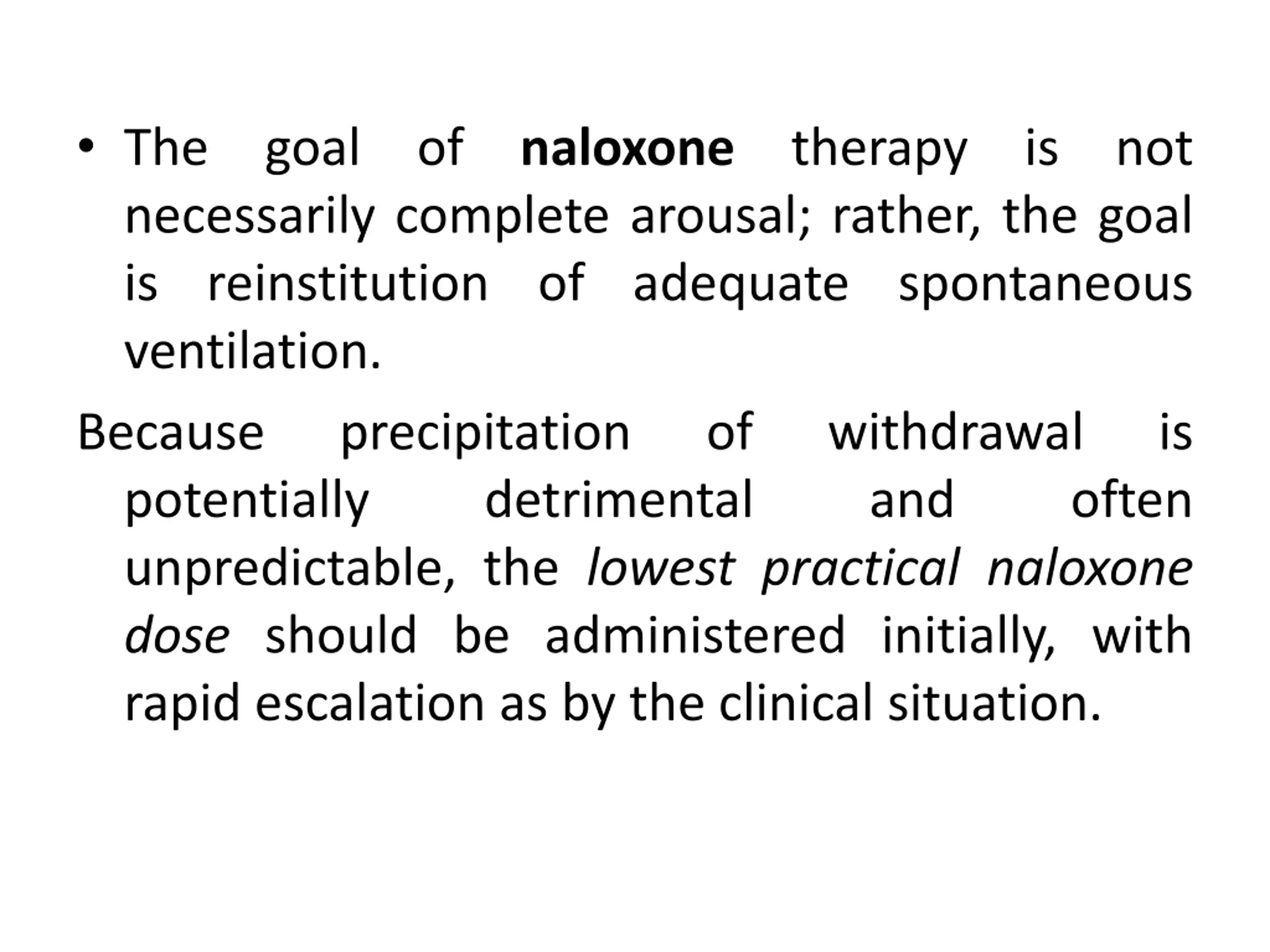 • The goal of naloxone therapy is not necessarily complete arousal; rather, the goal is reinstitution of adequate spontaneous ventilation.

Because precipitation of withdrawal is potentially detrimental and often unpredictable, the lowest practical naloxone dose should be administered initially, with rapid escalation as by the clinical situation.